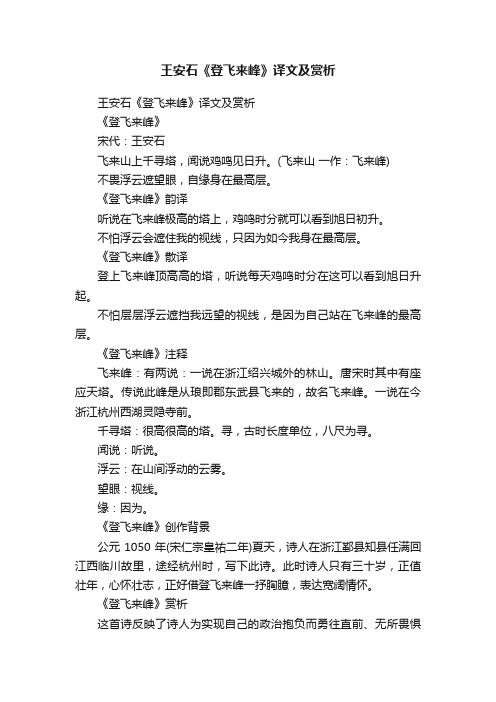 王安石《登飞来峰》译文及赏析

王安石《登飞来峰》译文及赏析

《登飞来峰》

宋代：王安石

飞来山上千寻塔，闻说鸡鸣见日升。(飞来山 一作：飞来峰)

不畏浮云遮望眼，自缘身在最高层。

《登飞来峰》韵译

听说在飞来峰极高的塔上，鸡鸣时分就可以看到旭日初升。

不怕浮云会遮住我的视线，只因为如今我身在最高层。

《登飞来峰》散译

登上飞来峰顶高高的塔，听说每天鸡鸣时分在这可以看到旭日升起。

不怕层层浮云遮挡我远望的视线，是因为自己站在飞来峰的最高层。

《登飞来峰》注释

飞来峰：有两说：一说在浙江绍兴城外的林山。唐宋时其中有座应天塔。传说此峰是从琅即郡东武县飞来的，故名飞来峰。一说在今浙江杭州西湖灵隐寺前。

千寻塔：很高很高的塔。寻，古时长度单位，八尺为寻。

闻说：听说。

浮云：在山间浮动的云雾。

望眼：视线。

缘：因为。

《登飞来峰》创作背景

公元 1050 年(宋仁宗皇祐二年)夏天，诗人在浙江鄞县知县任满回江西临川故里，途经杭州时，写下此诗。此时诗人只有三十岁，正值壮年，心怀壮志，正好借登飞来峰一抒胸臆，表达宽阔情怀。

《登飞来峰》赏析

这首诗反映了诗人为实现自己的政治抱负而勇往直前、无所畏惧